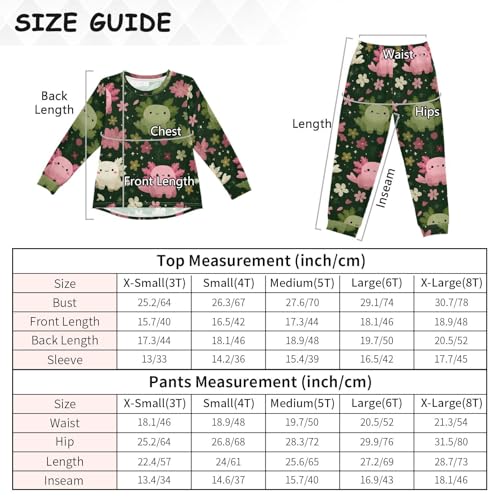 SIZE GUIDE

Back Length

Chest

Front Length

Waist

Hips

Length

Inseam

Top Measurement (inch/cm)

| Size | X-Small(3T) | Small(4T) | Medium(5T) | Large(6T) | X-Large(8T) |
|---|---|---|---|---|---|
| Bust | 25.2/64 | 26.3/67 | 27.6/70 | 29.1/74 | 30.7/78 |
| Front Length | 15.7/40 | 16.5/42 | 17.3/44 | 18.1/46 | 18.9/48 |
| Back Length | 17.3/44 | 18.1/46 | 18.9/48 | 19.7/50 | 20.5/52 |
| Sleeve | 13/33 | 14.2/36 | 15.4/39 | 16.5/42 | 17.7/45 |

Pants Measurement (inch/cm)

| Size | X-Small(3T) | Small(4T) | Medium(5T) | Large(6T) | X-Large(8T) |
|---|---|---|---|---|---|
| Waist | 18.1/46 | 18.9/48 | 19.7/50 | 20.5/52 | 21.3/54 |
| Hip | 25.2/64 | 26.8/68 | 28.3/72 | 29.9/76 | 31.5/80 |
| Length | 22.4/57 | 24/61 | 25.6/65 | 27.2/69 | 28.7/73 |
| Inseam | 13.4/34 | 14.6/37 | 15.7/40 | 16.9/43 | 18.1/46 |